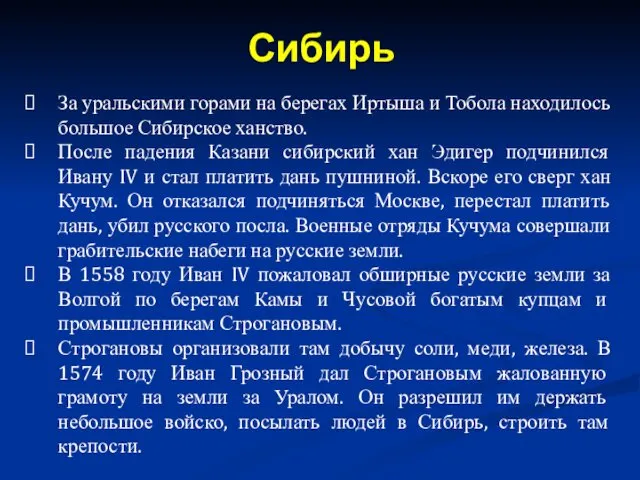 Сибирь

За уральскими горами на берегах Иртыша и Тобола находилось большое Сибирское ханство.

После падения Казани сибирский хан Эдигер подчинился Ивану IV и стал платить дань пушниной. Вскоре его сверг хан Кучум. Он отказался подчиняться Москве, перестал платить дань, убил русского посла. Военные отряды Кучума совершали грабительские набеги на русские земли.

В 1558 году Иван IV пожаловал обширные русские земли за Волгой по берегам Камы и Чусовой богатым купцам и промышленникам Строгановым.

Строгановы организовали там добычу соли, меди, железа. В 1574 году Иван Грозный дал Строгановым жалованную грамоту на земли за Уралом. Он разрешил им держать небольшое войско, посылать людей в Сибирь, строить там крепости.